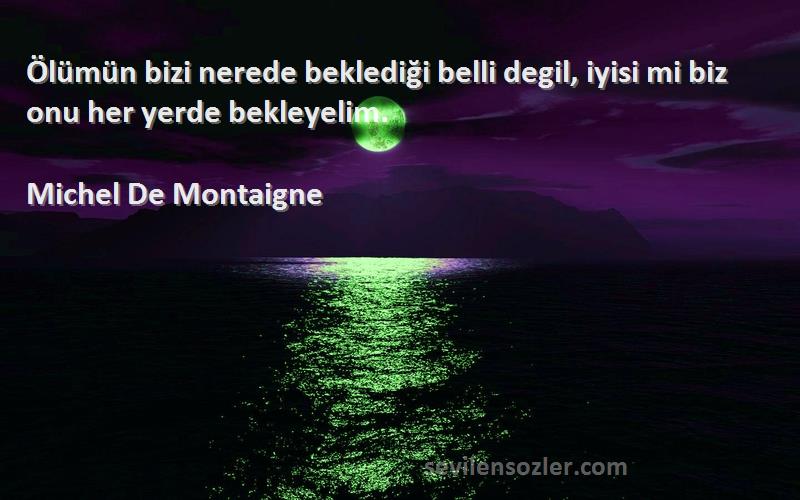 Ölümün bizi nerede beklediği belli degil, iyisi mi biz onu her yerde bekleyelim.

Michel De Montaigne

sevilensozler.com